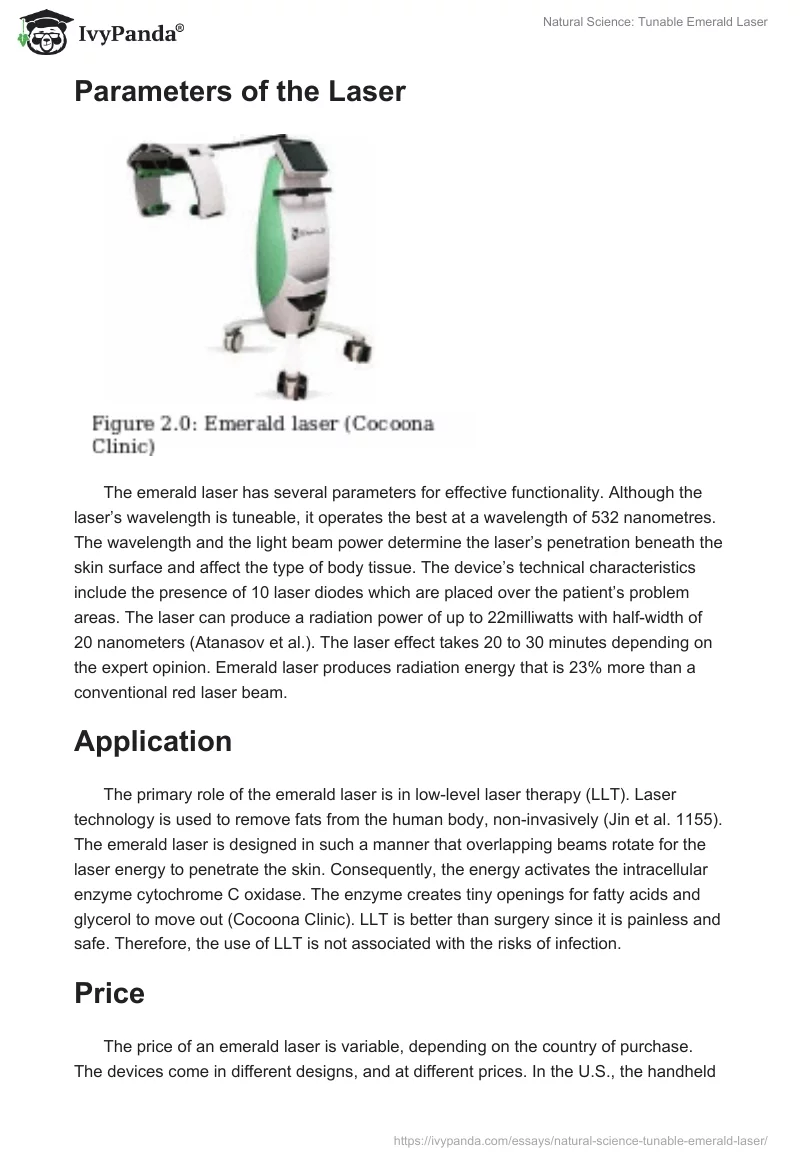 IvyPanda®

Natural Science: Tunable Emerald Laser

Parameters of the Laser

Figure 2.0: Emerald laser (Cocoona Clinic)

The emerald laser has several parameters for effective functionality. Although the laser's wavelength is tuneable, it operates the best at a wavelength of 532 nanometres. The wavelength and the light beam power determine the laser's penetration beneath the skin surface and affect the type of body tissue. The device's technical characteristics include the presence of 10 laser diodes which are placed over the patient's problem areas. The laser can produce a radiation power of up to 22milliwatts with half-width of 20 nanometers (Atanasov et al.). The laser effect takes 20 to 30 minutes depending on the expert opinion. Emerald laser produces radiation energy that is 23% more than a conventional red laser beam.

Application

The primary role of the emerald laser is in low-level laser therapy (LLT). Laser technology is used to remove fats from the human body, non-invasively (Jin et al. 1155). The emerald laser is designed in such a manner that overlapping beams rotate for the laser energy to penetrate the skin. Consequently, the energy activates the intracellular enzyme cytochrome C oxidase. The enzyme creates tiny openings for fatty acids and glycerol to move out (Cocoona Clinic). LLT is better than surgery since it is painless and safe. Therefore, the use of LLT is not associated with the risks of infection.

Price

The price of an emerald laser is variable, depending on the country of purchase. The devices come in different designs, and at different prices. In the U.S., the handheld

https://ivypanda.com/essays/natural-science-tunable-emerald-laser/